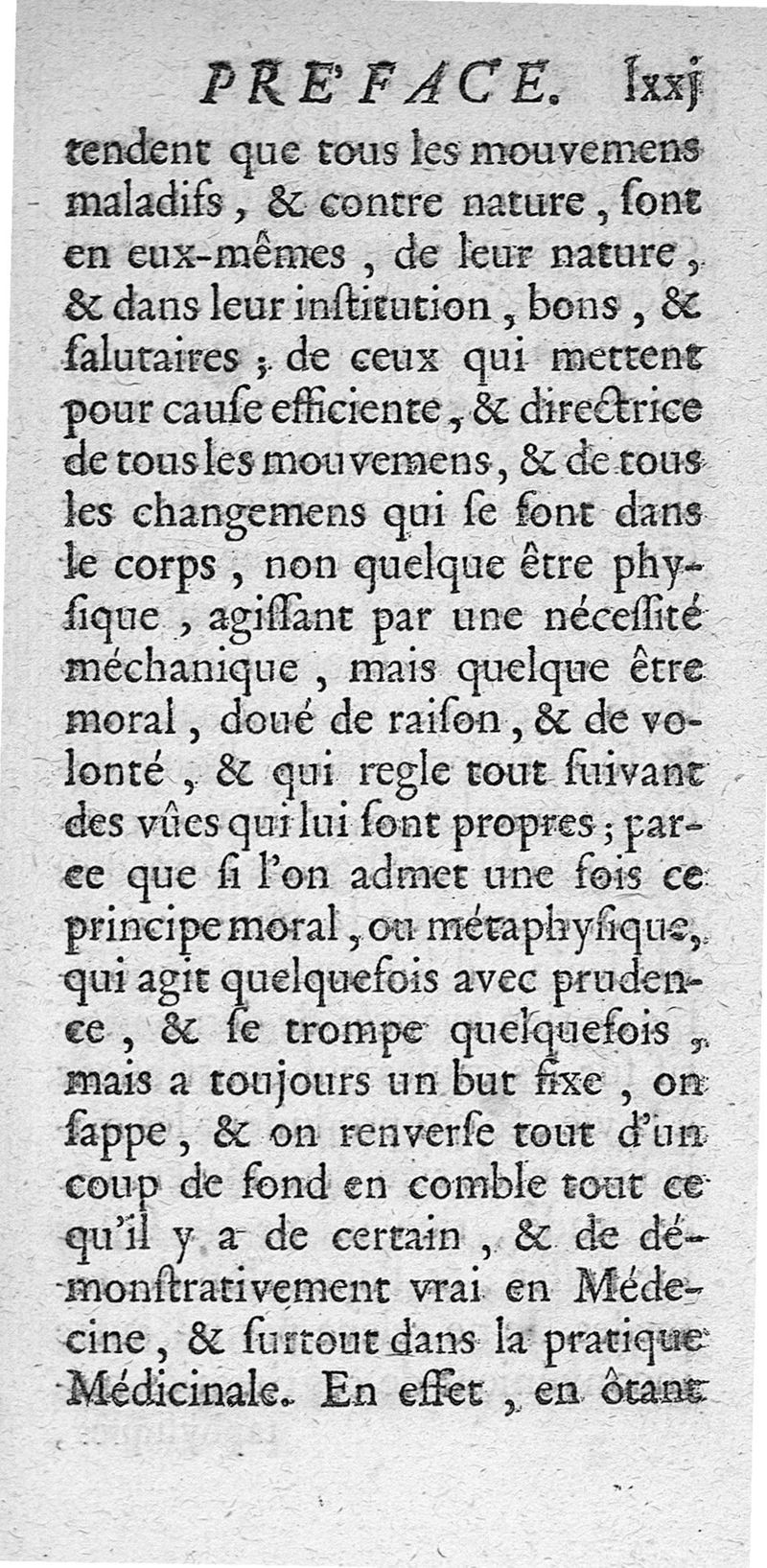 PRE'FACE. lxxj

tendent que tous les mouvemens maladifs, & contre nature, ſont en eux-mêmes, de leur nature, & dans leur inſtitution, bons, & ſalutaires; de ceux qui mettent pour cauſe efficiente, & directrice de tous les mouvemens, & de tous les changemens qui ſe font dans le corps, non quelque être phyſique, agiſſant par une néceſſité méchanique, mais quelque être moral, doué de raiſon, & de volonté, & qui regle tout ſuivant des vûes qui lui ſont propres; parce que ſi l'on admet une fois ce principe moral, ou métaphyſique, qui agit quelquefois avec prudence, & ſe trompe quelquefois, mais a toujours un but fixe, on ſappe, & on renverſe tout d'un coup de fond en comble tout ce qu'il y a de certain, & de démonſtrativement vrai en Médecine, & ſurtout dans la pratique Médicinale. En effet, en ôtant